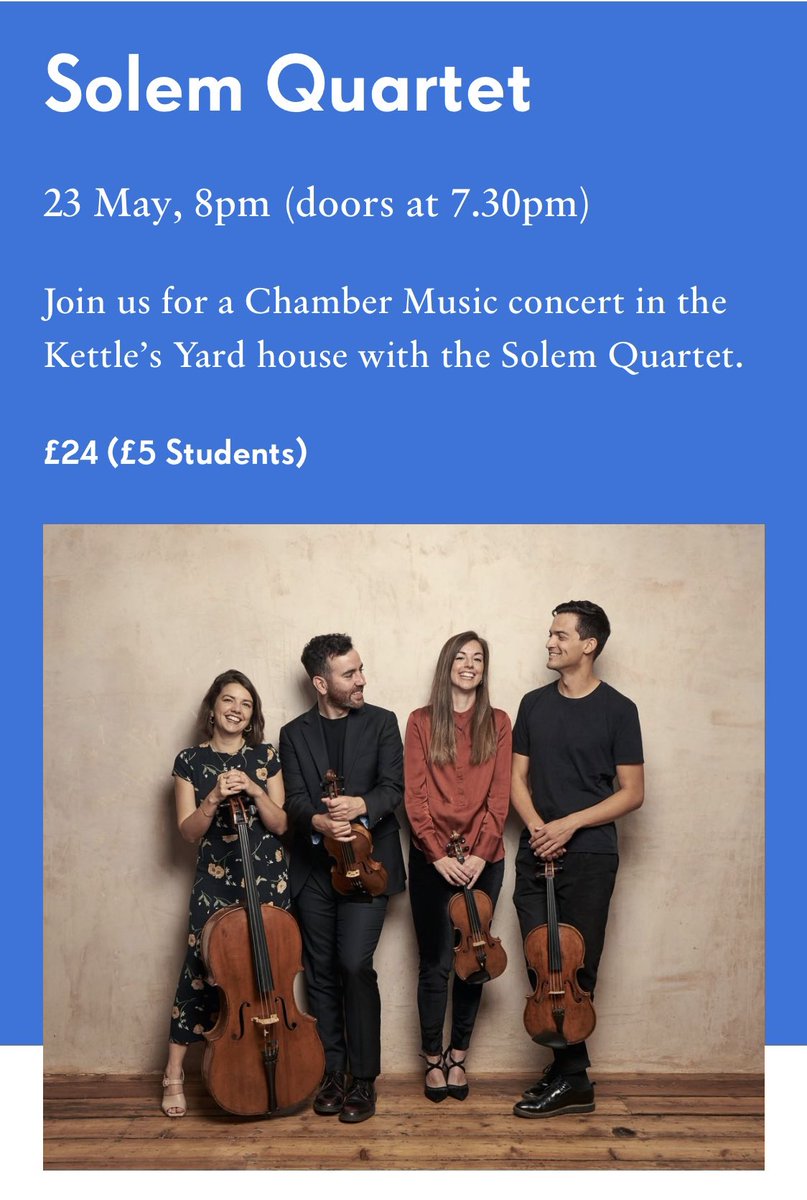 Solem Quartet

23 May, 8pm (doors at 7.30pm)

Join us for a Chamber Music concert in the Kettle's Yard house with the Solem Quartet.

£24 (£5 Students)